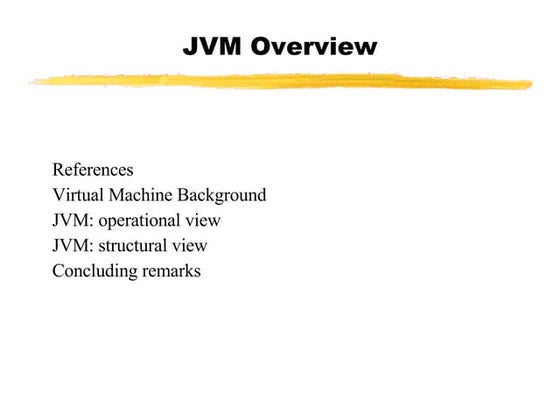 JVM Overview

References
Virtual Machine Background
JVM: operational view
JVM: structural view
Concluding remarks